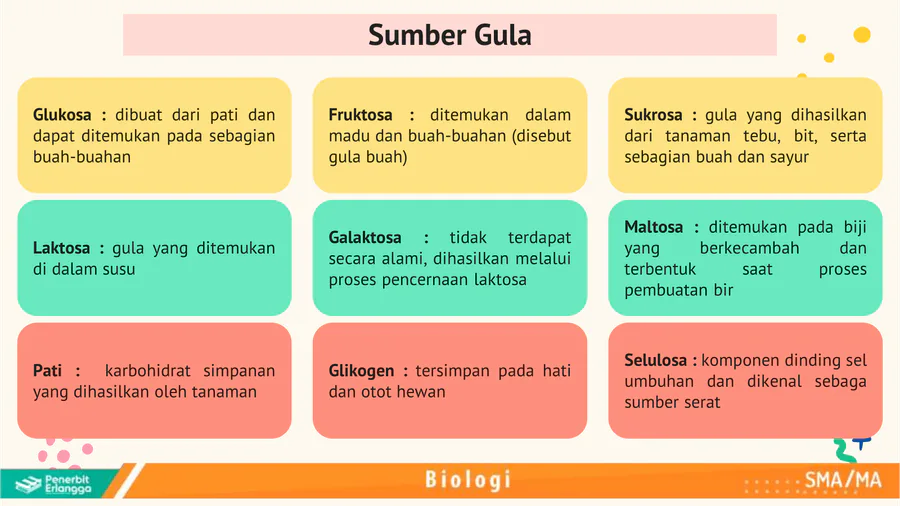 Sumber Gula

Glukosa : dibuat dari pati dan dapat ditemukan pada sebagian buah-buahan

Fruktosa : ditemukan dalam madu dan buah-buahan (disebut gula buah)

Sukrosa : gula yang dihasilkan dari tanaman tebu, bit, serta sebagian buah dan sayur

Laktosa : gula yang ditemukan di dalam susu

Galaktosa : tidak terdapat secara alami, dihasilkan melalui proses pencernaan laktosa

Maltosa : ditemukan pada biji yang berkecambah dan terbentuk saat proses pembuatan bir

Pati : karbohidrat simpanan yang dihasilkan oleh tanaman

Glikogen : tersimpan pada hati dan otot hewan

Selulosa : komponen dinding sel umbuhan dan dikenal sebaga sumber serat

Penerbit Erlangga

Biologi

SMA/MA